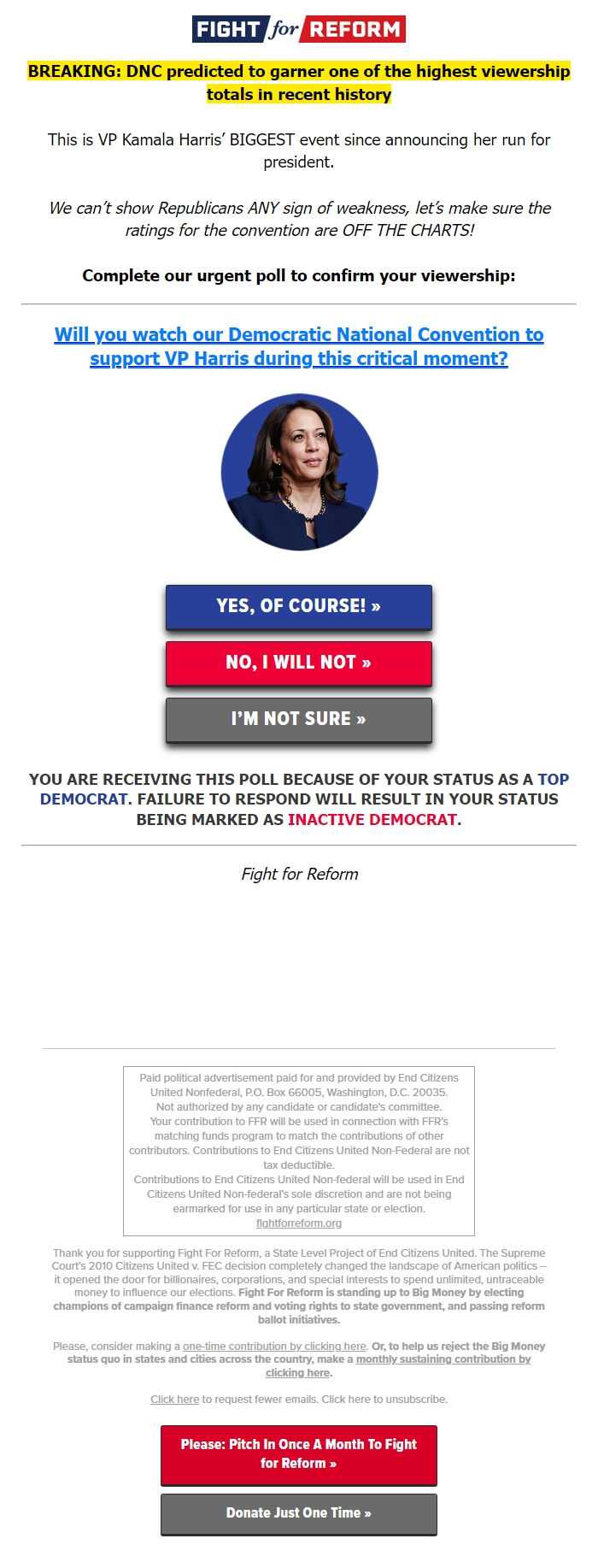 FIGHT for REFORM

BREAKING: DNC predicted to garner one of the highest viewership totals in recent history

This is VP Kamala Harris' BIGGEST event since announcing her run for president.

We can't show Republicans ANY sign of weakness, let's make sure the ratings for the convention are OFF THE CHARTS!

Complete our urgent poll to confirm your viewership:

Will you watch our Democratic National Convention to support VP Harris during this critical moment?

YES, OF COURSE! »

NO, I WILL NOT »

I'M NOT SURE »

YOU ARE RECEIVING THIS POLL BECAUSE OF YOUR STATUS AS A TOP DEMOCRAT. FAILURE TO RESPOND WILL RESULT IN YOUR STATUS BEING MARKED AS INACTIVE DEMOCRAT.

Fight for Reform

Paid political advertisement paid for and provided by End Citizens United Nonfederal, P.O. Box 66005, Washington, D.C. 20035. Not authorized by any candidate or candidate's committee. Your contribution to FFR will be used in connection with FFR's matching funds program to match the contributions of other contributors. Contributions to End Citizens United Non-Federal are not tax deductible. Contributions to End Citizens United Non-federal will be used in End Citizens United Non-federal's sole discretion and are not being earmarked for use in any particular state or election. fightforreform.org

Thank you for supporting Fight For Reform, a State Level Project of End Citizens United. The Supreme Court's 2010 Citizens United v. FEC decision completely changed the landscape of American politics – it opened the door for billionaires, corporations, and special interests to spend unlimited, untraceable money to influence our elections. Fight For Reform is standing up to Big Money by electing champions of campaign finance reform and voting rights to state government, and passing reform ballot initiatives.

Please, consider making a one-time contribution by clicking here. Or, to help us reject the Big Money status quo in states and cities across the country, make a monthly sustaining contribution by clicking here.

Click here to request fewer emails. Click here to unsubscribe.

Please: Pitch In Once A Month To Fight for Reform »

Donate Just One Time »